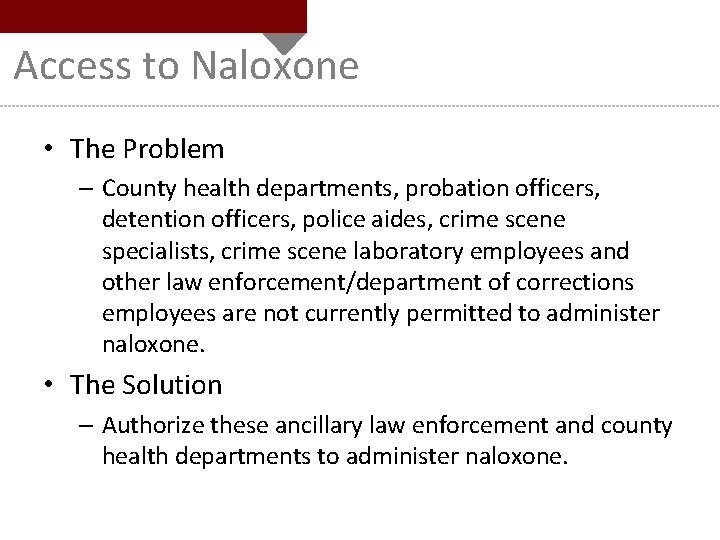 Access to Naloxone

• The Problem
– County health departments, probation officers, detention officers, police aides, crime scene specialists, crime scene laboratory employees and other law enforcement/department of corrections employees are not currently permitted to administer naloxone.

• The Solution
– Authorize these ancillary law enforcement and county health departments to administer naloxone.